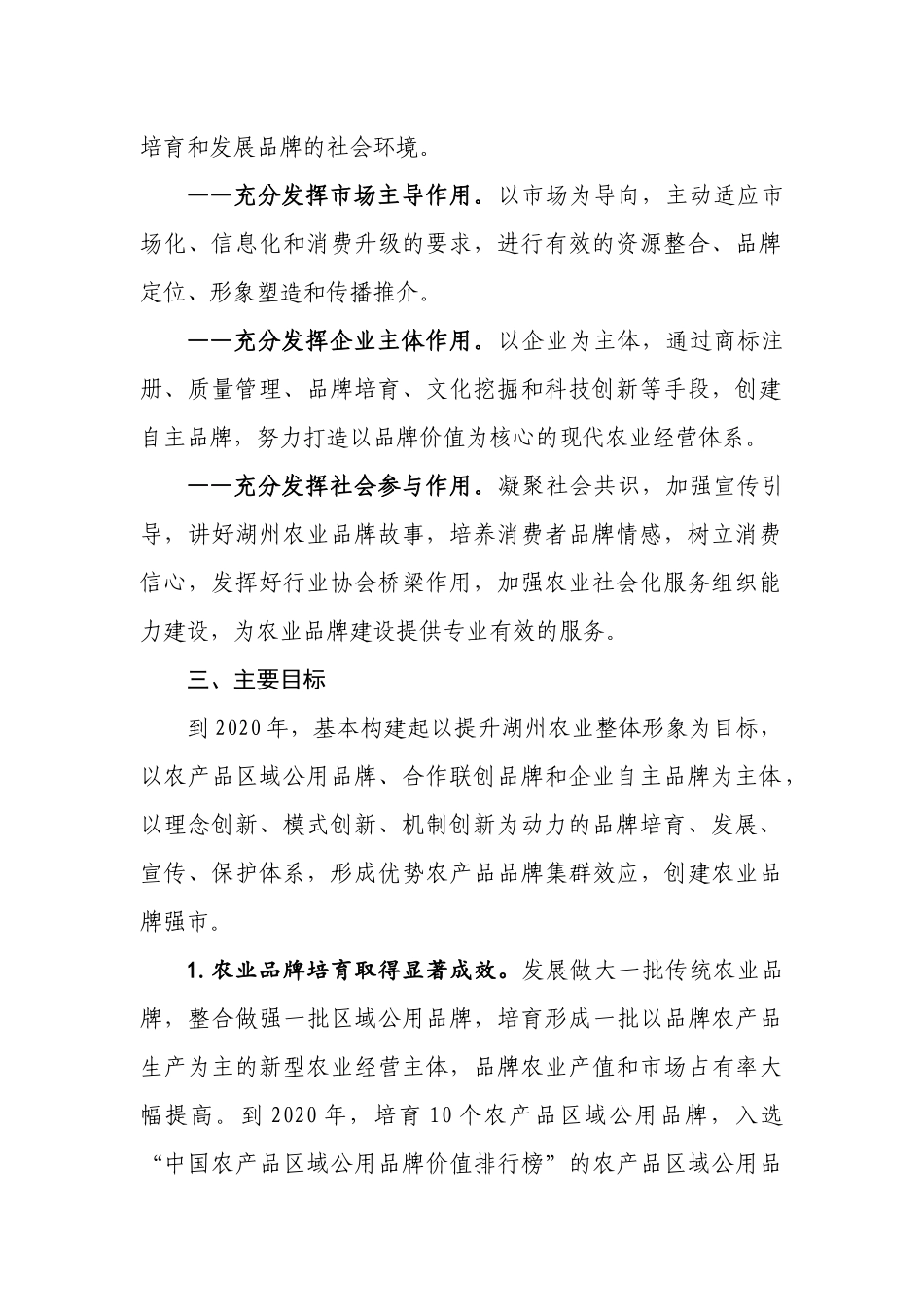 培育和发展品牌的社会环境。

——充分发挥市场主导作用。以市场为导向，主动适应市场化、信息化和消费升级的要求，进行有效的资源整合、品牌定位、形象塑造和传播推介。

——充分发挥企业主体作用。以企业为主体，通过商标注册、质量管理、品牌培育、文化挖掘和科技创新等手段，创建自主品牌，努力打造以品牌价值为核心的现代农业经营体系。

——充分发挥社会参与作用。凝聚社会共识，加强宣传引导，讲好湖州农业品牌故事，培养消费者品牌情感，树立消费信心，发挥好行业协会桥梁作用，加强农业社会化服务组织能力建设，为农业品牌建设提供专业有效的服务。

三、主要目标

到2020年，基本构建起以提升湖州农业整体形象为目标，以农产品区域公用品牌、合作联创品牌和企业自主品牌为主体，以理念创新、模式创新、机制创新为动力的品牌培育、发展、宣传、保护体系，形成优势农产品品牌集群效应，创建农业品牌强市。

1.农业品牌培育取得显著成效。发展做大一批传统农业品牌，整合做强一批区域公用品牌，培育形成一批以品牌农产品生产为主的新型农业经营主体，品牌农业产值和市场占有率大幅提高。到2020年，培育10个农产品区域公用品牌，入选“中国农产品区域公用品牌价值排行榜”的农产品区域公用品